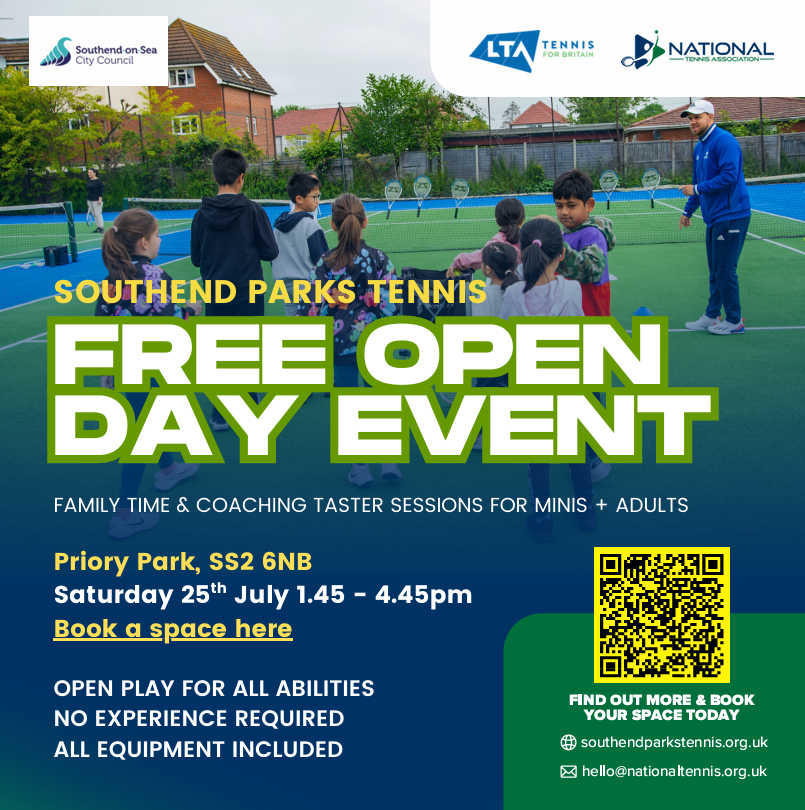 Southend-on-Sea City Council

LTA TENNIS FOR BRITAIN

NATIONAL TENNIS ASSOCIATION

SOUTHEND PARKS TENNIS

FREE OPEN DAY EVENT

FAMILY TIME & COACHING TASTER SESSIONS FOR MINIS + ADULTS

Priory Park, SS2 6NB
Saturday 25$^{th}$ July 1.45 - 4.45pm
Book a space here

OPEN PLAY FOR ALL ABILITIES
NO EXPERIENCE REQUIRED
ALL EQUIPMENT INCLUDED

FIND OUT MORE & BOOK YOUR SPACE TODAY

southendparkstennis.org.uk

hello@nationaltennis.org.uk